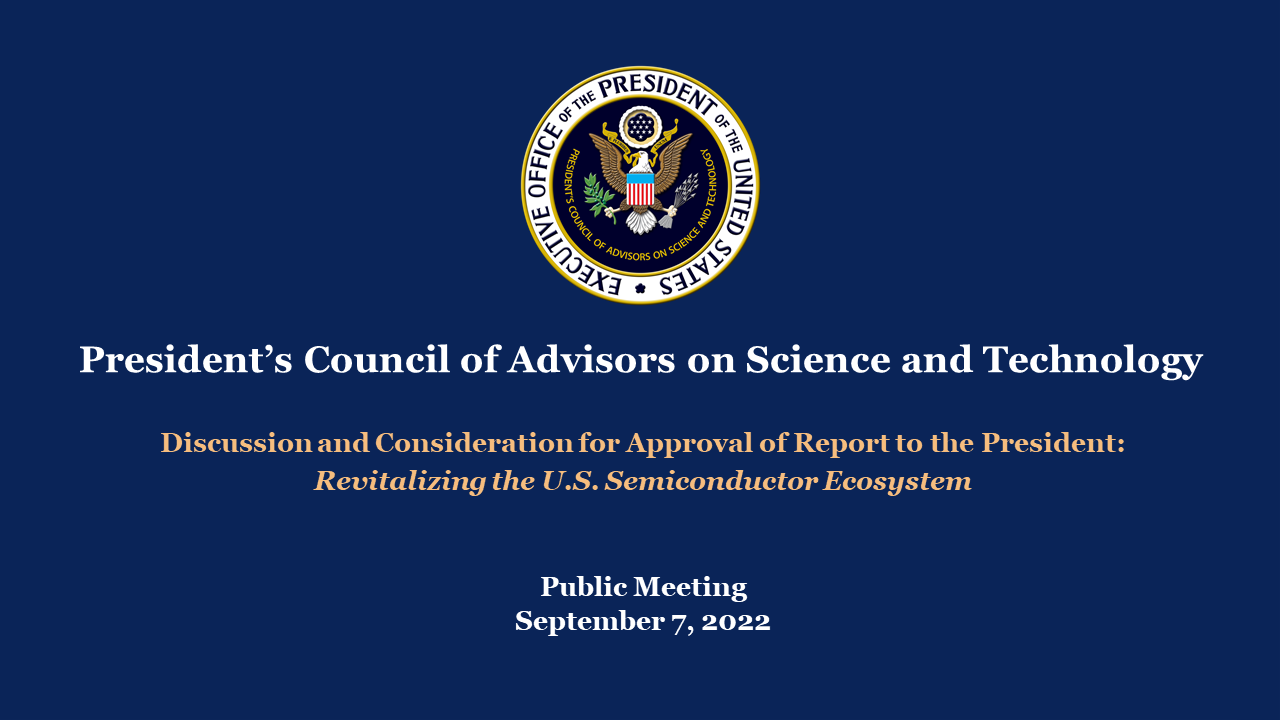 EXECUTIVE OFFICE OF THE PRESIDENT OF THE UNITED STATES

PRESIDENT'S COUNCIL OF ADVISORS ON SCIENCE AND TECHNOLOGY

President's Council of Advisors on Science and Technology

Discussion and Consideration for Approval of Report to the President:
Revitalizing the U.S. Semiconductor Ecosystem

Public Meeting
September 7, 2022